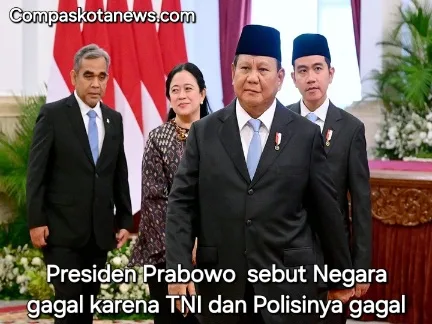 Compaskotanews.com

Presiden Prabowo sebut Negara gagal karena TNI dan Polisinya gagal